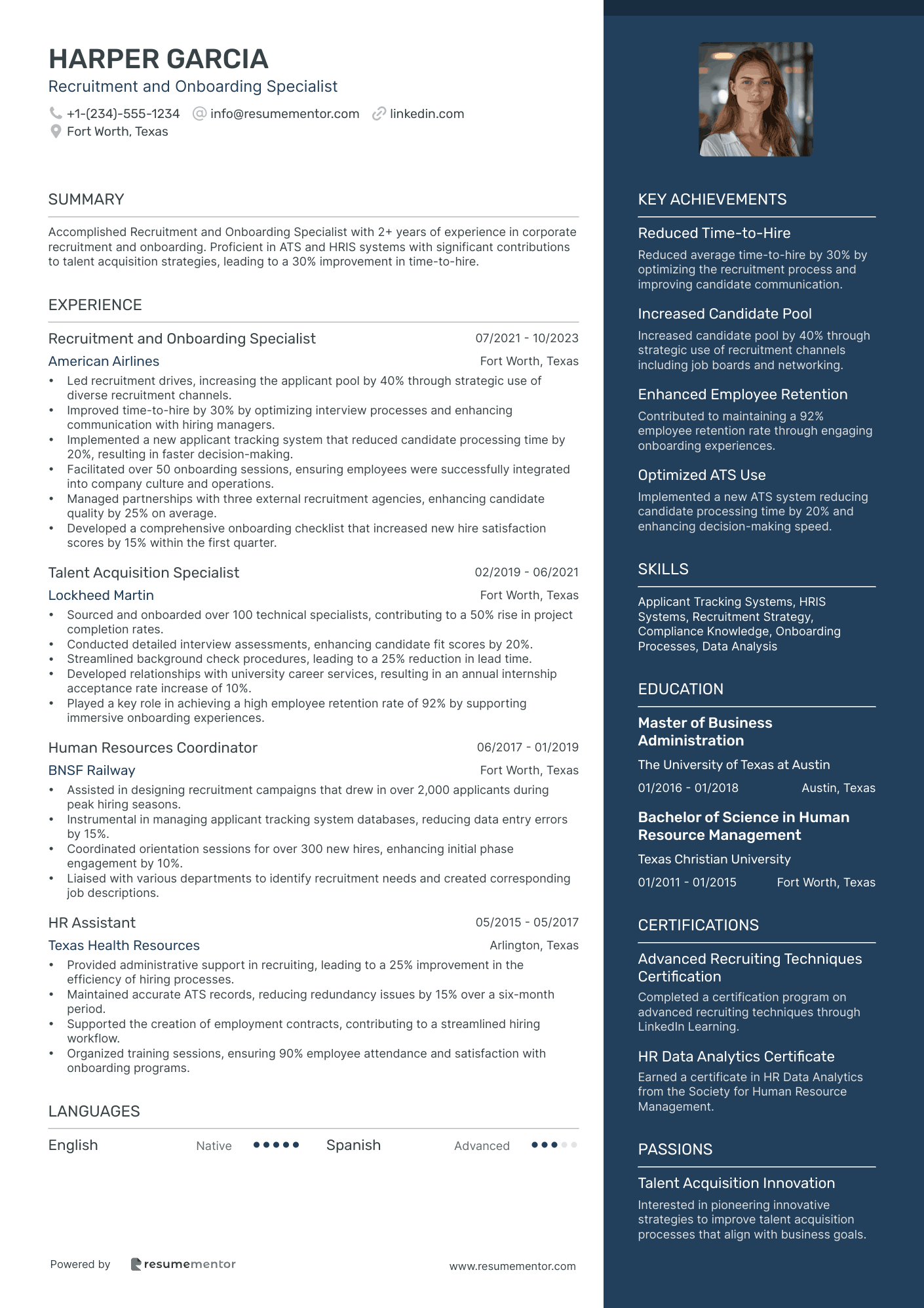 HARPER GARCIA
Recruitment and Onboarding Specialist
+1-(234)-555-1234 info@resumementor.com linkedin.com
Fort Worth, Texas

SUMMARY
Accomplished Recruitment and Onboarding Specialist with 2+ years of experience in corporate recruitment and onboarding. Proficient in ATS and HRIS systems with significant contributions to talent acquisition strategies, leading to a 30% improvement in time-to-hire.

EXPERIENCE
Recruitment and Onboarding Specialist 07/2021 - 10/2023
American Airlines Fort Worth, Texas
• Led recruitment drives, increasing the applicant pool by 40% through strategic use of diverse recruitment channels.
• Improved time-to-hire by 30% by optimizing interview processes and enhancing communication with hiring managers.
• Implemented a new applicant tracking system that reduced candidate processing time by 20%, resulting in faster decision-making.
• Facilitated over 50 onboarding sessions, ensuring employees were successfully integrated into company culture and operations.
• Managed partnerships with three external recruitment agencies, enhancing candidate quality by 25% on average.
• Developed a comprehensive onboarding checklist that increased new hire satisfaction scores by 15% within the first quarter.

Talent Acquisition Specialist 02/2019 - 06/2021
Lockheed Martin Fort Worth, Texas
• Sourced and onboarded over 100 technical specialists, contributing to a 50% rise in project completion rates.
• Conducted detailed interview assessments, enhancing candidate fit scores by 20%.
• Streamlined background check procedures, leading to a 25% reduction in lead time.
• Developed relationships with university career services, resulting in an annual internship acceptance rate increase of 10%.
• Played a key role in achieving a high employee retention rate of 92% by supporting immersive onboarding experiences.

Human Resources Coordinator 06/2017 - 01/2019
BNSF Railway Fort Worth, Texas
• Assisted in designing recruitment campaigns that drew in over 2,000 applicants during peak hiring seasons.
• Instrumental in managing applicant tracking system databases, reducing data entry errors by 15%.
• Coordinated orientation sessions for over 300 new hires, enhancing initial phase engagement by 10%.
• Liaised with various departments to identify recruitment needs and created corresponding job descriptions.

HR Assistant 05/2015 - 05/2017
Texas Health Resources Arlington, Texas
• Provided administrative support in recruiting, leading to a 25% improvement in the efficiency of hiring processes.
• Maintained accurate ATS records, reducing redundancy issues by 15% over a six-month period.
• Supported the creation of employment contracts, contributing to a streamlined hiring workflow.
• Organized training sessions, ensuring 90% employee attendance and satisfaction with onboarding programs.

LANGUAGES
English Native Spanish Advanced

Powered by resumementor www.resumementor.com

KEY ACHIEVEMENTS
Reduced Time-to-Hire
Reduced average time-to-hire by 30% by optimizing the recruitment process and improving candidate communication.
Increased Candidate Pool
Increased candidate pool by 40% through strategic use of recruitment channels including job boards and networking.
Enhanced Employee Retention
Contributed to maintaining a 92% employee retention rate through engaging onboarding experiences.
Optimized ATS Use
Implemented a new ATS system reducing candidate processing time by 20% and enhancing decision-making speed.

SKILLS
Applicant Tracking Systems, HRIS Systems, Recruitment Strategy, Compliance Knowledge, Onboarding Processes, Data Analysis

EDUCATION
Master of Business Administration
The University of Texas at Austin
01/2016 - 01/2018 Austin, Texas
Bachelor of Science in Human Resource Management
Texas Christian University
01/2011 - 01/2015 Fort Worth, Texas

CERTIFICATIONS
Advanced Recruiting Techniques Certification
Completed a certification program on advanced recruiting techniques through LinkedIn Learning.
HR Data Analytics Certificate
Earned a certificate in HR Data Analytics from the Society for Human Resource Management.

PASSIONS
Talent Acquisition Innovation
Interested in pioneering innovative strategies to improve talent acquisition processes that align with business goals.